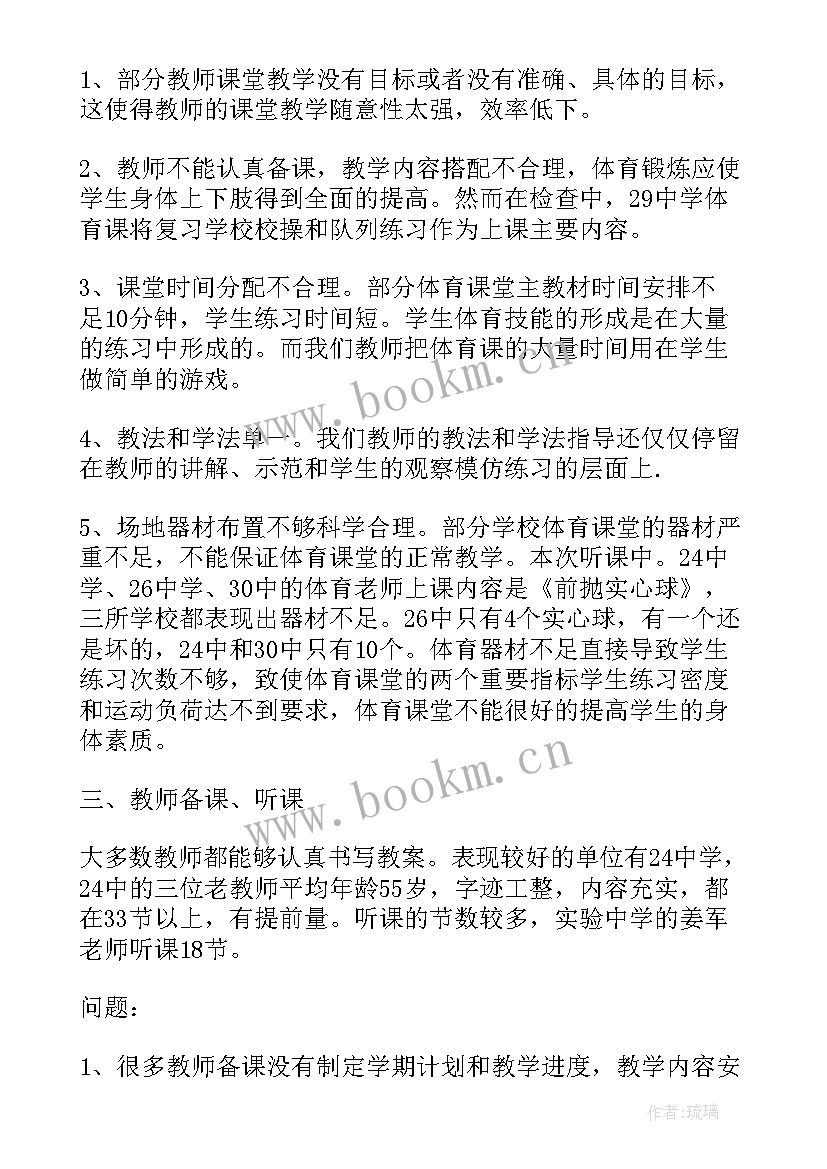 1、部分教师课堂教学没有目标或者没有准确、具体的目标，这使得教师的课堂教学随意性太强，效率低下。

2、教师不能认真备课，教学内容搭配不合理，体育锻炼应使学生身体上下肢得到全面的提高。然而在检查中，29中学体育课将复习学校校操和队列练习作为上课主要内容。

3、课堂时间分配不合理。部分体育课堂主教材时间安排不足10分钟，学生练习时间短。学生体育技能的形成是在大量的练习中形成的。而我们教师把体育课的大量时间用在学生做简单的游戏。

4、教法和学法单一。我们教师的教法和学法指导还仅仅停留在教师的讲解、示范和学生的观察模仿练习的层面上.

5、场地器材布置不够科学合理。部分学校体育课堂的器材严重不足，不能保证体育课堂的正常教学。本次听课中。24中学、26中学、30中的体育老师上课内容是《前抛实心球》，三所学校都表现出器材不足。26中只有4个实心球，有一个还是坏的，24中和30中只有10个。体育器材不足直接导致学生练习次数不够，致使体育课堂的两个重要指标学生练习密度和运动负荷达不到要求，体育课堂不能很好的提高学生的身体素质。

三、教师备课、听课

大多数教师都能够认真书写教案。表现较好的单位有24中学，24中的三位老教师平均年龄55岁，字迹工整，内容充实，都在33节以上，有提前量。听课的节数较多，实验中学的姜军老师听课18节。

问题：

1、很多教师备课没有制定学期计划和教学进度，教学内容安

www.bookm.cn
www.bookm.cn
作者：琉璃